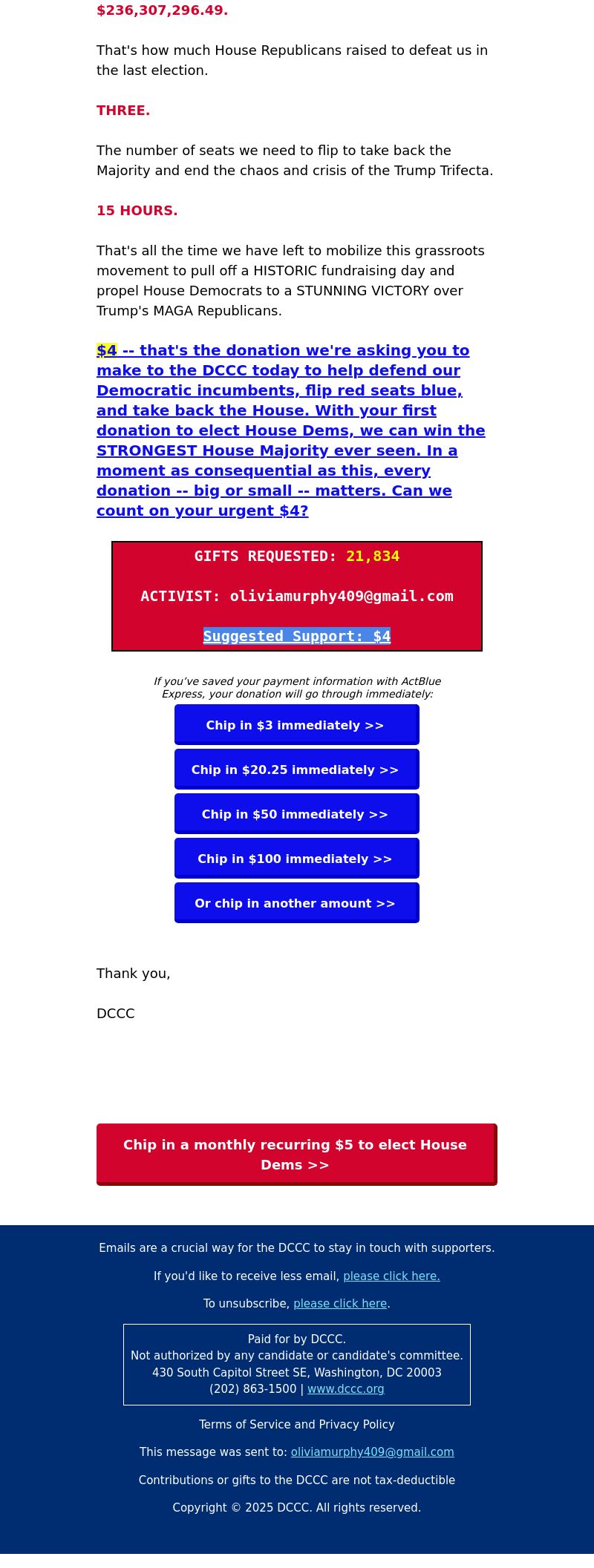 $236,307,296.49.

That's how much House Republicans raised to defeat us in the last election.

THREE.

The number of seats we need to flip to take back the Majority and end the chaos and crisis of the Trump Trifecta.

15 HOURS.

That's all the time we have left to mobilize this grassroots movement to pull off a HISTORIC fundraising day and propel House Democrats to a STUNNING VICTORY over Trump's MAGA Republicans.

$4 -- that's the donation we're asking you to make to the DCCC today to help defend our Democratic incumbents, flip red seats blue, and take back the House. With your first donation to elect House Dems, we can win the STRONGEST House Majority ever seen. In a moment as consequential as this, every donation -- big or small -- matters. Can we count on your urgent $4?

GIFTS REQUESTED: 21,834

ACTIVIST: oliviamurphy409@gmail.com

Suggested Support: $4

If you've saved your payment information with ActBlue Express, your donation will go through immediately:

Chip in $3 immediately >>

Chip in $20.25 immediately >>

Chip in $50 immediately >>

Chip in $100 immediately >>

Or chip in another amount >>

Thank you,

DCCC

Chip in a monthly recurring $5 to elect House Dems >>

Emails are a crucial way for the DCCC to stay in touch with supporters.

If you'd like to receive less email, please click here.

To unsubscribe, please click here.

Paid for by DCCC.
Not authorized by any candidate or candidate's committee.
430 South Capitol Street SE, Washington, DC 20003
(202) 863-1500 | www.dccc.org

Terms of Service and Privacy Policy

This message was sent to: oliviamurphy409@gmail.com

Contributions or gifts to the DCCC are not tax-deductible

Copyright © 2025 DCCC. All rights reserved.